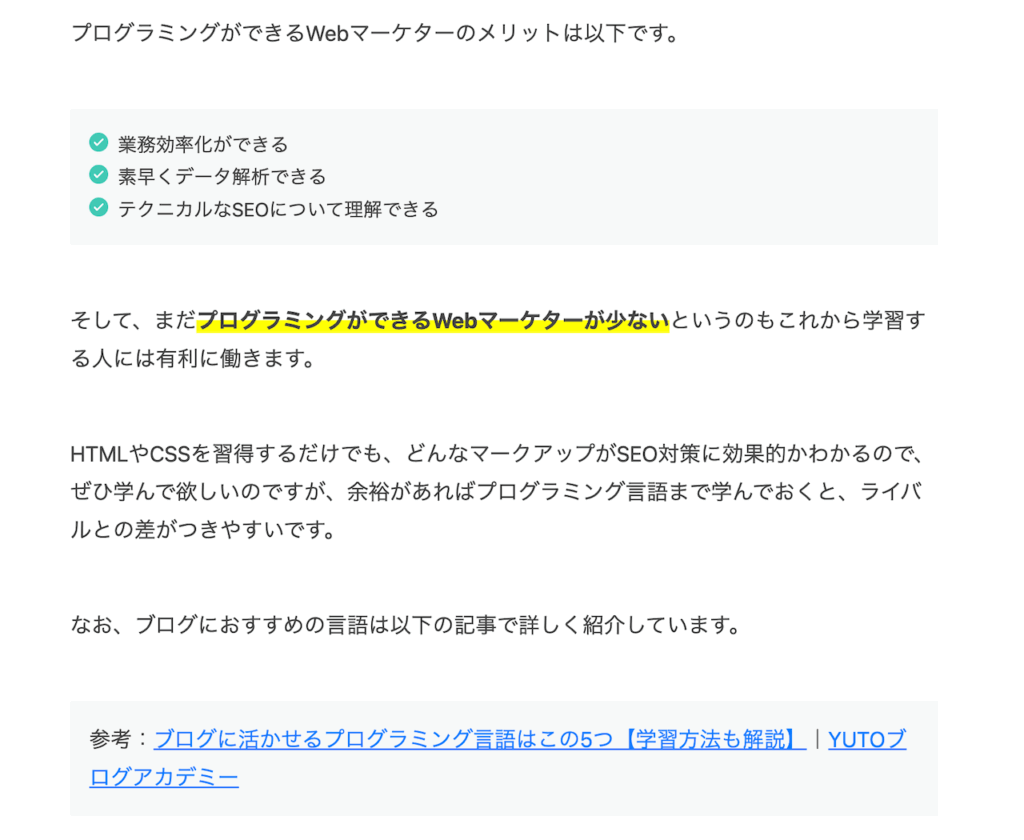 プログラミングができるWebマーケターのメリットは以下です。

業務効率化ができる
素早くデータ解析できる
テクニカルなSEOについて理解できる

そして、まだプログラミングができるWebマーケターが少ないというのもこれから学習する人には有利に働きます。

HTMLやCSSを習得するだけでも、どんなマークアップがSEO対策に効果的かわかるので、ぜひ学んで欲しいのですが、余裕があればプログラミング言語まで学んでおくと、ライバルとの差がつきやすいです。

なお、ブログにおすすめの言語は以下の記事で詳しく紹介しています。

参考：ブログに活かせるプログラミング言語はこの5つ【学習方法も解説】｜YUTOブログアカデミー